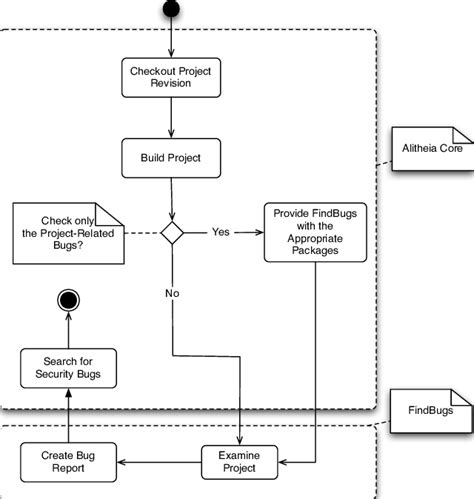 Checkout Project Revision

Build Project

Alitheia Core

Check only the Project-Related Bugs?

Yes

Provide FindBugs with the Appropriate Packages

No

Search for Security Bugs

FindBugs

Create Bug Report

Examine Project